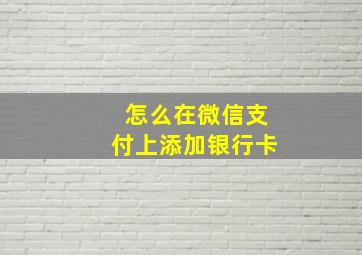 怎么在微信支付上添加银行卡